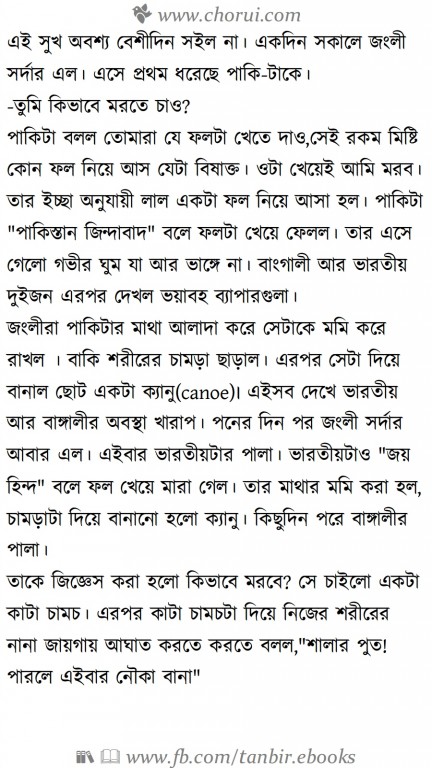 www.chorui.com

এই সুখ অবশ্য বেশীদিন সইল না। একদিন সকালে জংলী সর্দার এল। এসে প্রথম ধরেছে পাকি-টাকে।
-তুমি কিভাবে মরতে চাও?
পাকিটা বলল তোমারা যে ফলটা খেতে দাও,সেই রকম মিষ্টি কোন ফল নিয়ে আস যেটা বিষাক্ত। ওটা খেয়েই আমি মরব। তার ইচ্ছা অনুযায়ী লাল একটা ফল নিয়ে আসা হল। পাকিটা "পাকিস্তান জিন্দাবাদ" বলে ফলটা খেয়ে ফেলল। তার এসে গেলো গভীর ঘুম যা আর ভাঙ্গে না। বাংগালী আর ভারতীয় দুইজন এরপর দেখল ভয়াবহ ব্যাপারগুলা।
জংলীরা পাকিটার মাথা আলাদা করে সেটাকে মমি করে রাখল । বাকি শরীরের চামড়া ছাড়াল। এরপর সেটা দিয়ে বানাল ছোট একটা ক্যানু(canoe)। এইসব দেখে ভারতীয় আর বাঙ্গালীর অবস্থা খারাপ। পনের দিন পর জংলী সর্দার আবার এল। এইবার ভারতীয়টার পালা। ভারতীয়টাও "জয় হিন্দ" বলে ফল খেয়ে মারা গেল। তার মাথার মমি করা হল, চামড়াটা দিয়ে বানানো হলো ক্যানু। কিছুদিন পরে বাঙ্গালীর পালা।
তাকে জিজ্ঞেস করা হলো কিভাবে মরবে? সে চাইলো একটা কাটা চামচ। এরপর কাটা চামচটা দিয়ে নিজের শরীরের নানা জায়গায় আঘাত করতে করতে বলল,"শালার পুত! পারলে এইবার নৌকা বানা"

www.fb.com/tanbir.ebooks